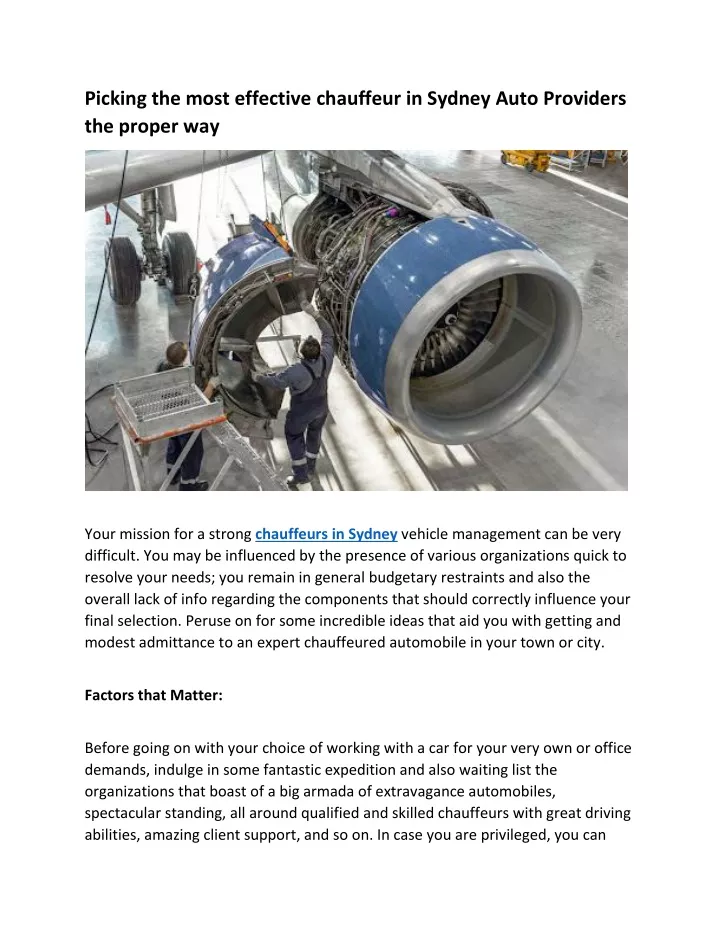 Picking the most effective chauffeur in Sydney Auto Providers the proper way

Your mission for a strong chauffeurs in Sydney vehicle management can be very difficult. You may be influenced by the presence of various organizations quick to resolve your needs; you remain in general budgetary restraints and also the overall lack of info regarding the components that should correctly influence your final selection. Peruse on for some incredible ideas that aid you with getting and modest admittance to an expert chauffeured automobile in your town or city.

Factors that Matter:

Before going on with your choice of working with a car for your very own or office demands, indulge in some fantastic expedition and also waiting list the organizations that boast of a big armada of extravagance automobiles, spectacular standing, all around qualified and skilled chauffeurs with great driving abilities, amazing client support, and so on. In case you are privileged, you can